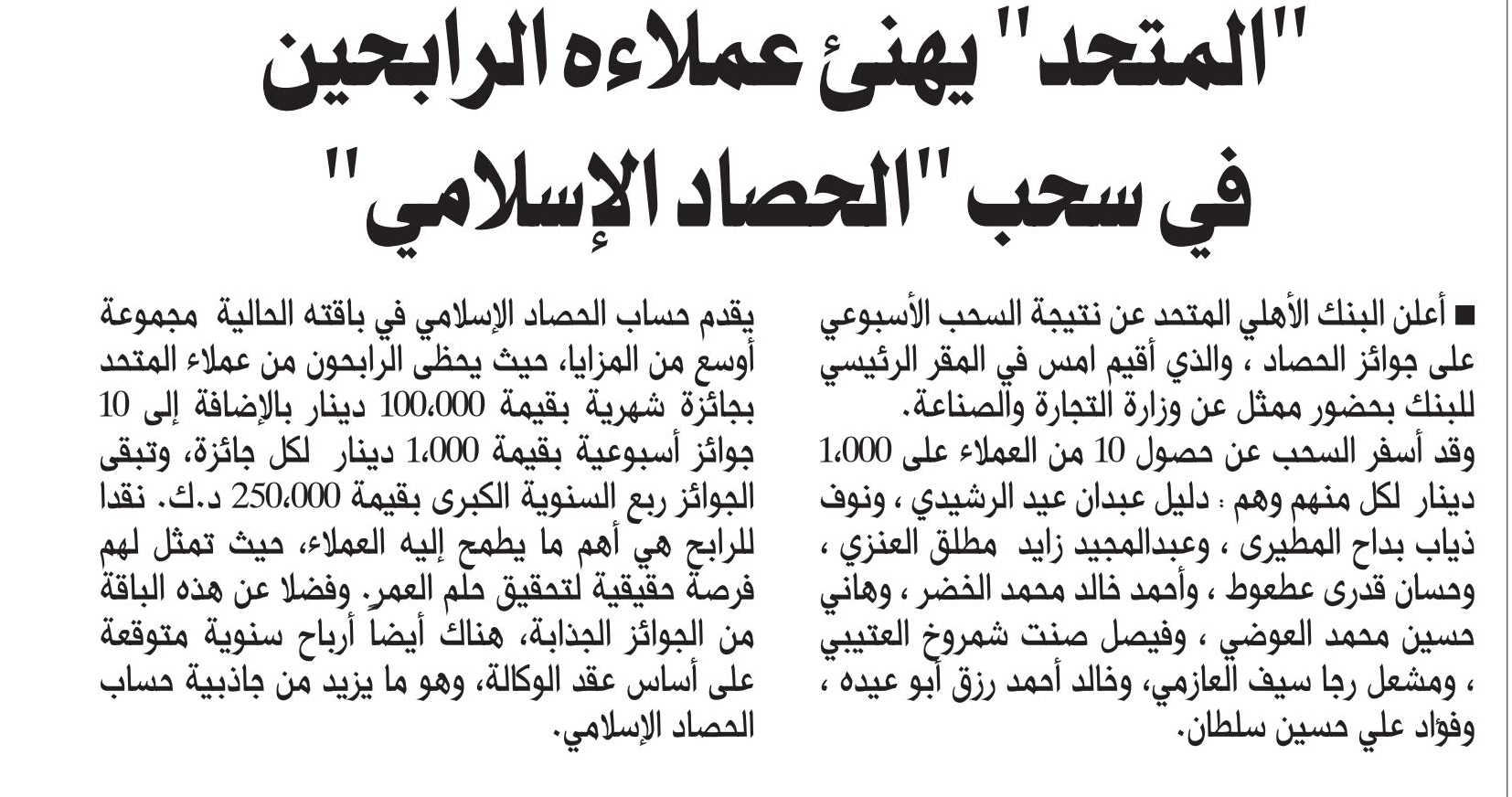 "المتحد" يهنئ عملاءه الرابحين في سحب "الحصاد الإسلامي"

■ أعلن البنك الأهلي المتحد عن نتيجة السحب الأسبوعي على جوائز الحصاد ، والذي أقيم امس في المقر الرئيسي للبنك بحضور ممثل عن وزارة التجارة والصناعة.
وقد أسفر السحب عن حصول 10 من العملاء على 1،000 دينار لكل منهم وهم : دليل عبدان عيد الرشيدي ، ونوف ذياب بداح المطيرى ، وعبدالمجيد زايد مطلق العنزي ، وحسان قدرى عطعوط ، وأحمد خالد محمد الخضر ، وهاني حسين محمد العوضي ، وفيصل صنت شمروخ العتيبي ، ومشعل رجا سيف العازمي، وخالد أحمد رزق أبو عيده ، وفؤاد علي حسين سلطان.

يقدم حساب الحصاد الإسلامي في باقته الحالية مجموعة أوسع من المزايا، حيث يحظى الرابحون من عملاء المتحد بجائزة شهرية بقيمة 100،000 دينار بالإضافة إلى 10 جوائز أسبوعية بقيمة 1،000 دينار لكل جائزة، وتبقى الجوائز ربع السنوية الكبرى بقيمة 250،000 د.ك. نقدا للرابح هي أهم ما يطمح إليه العملاء، حيث تمثل لهم فرصة حقيقية لتحقيق حلم العمر. وفضلا عن هذه الباقة من الجوائز الجذابة، هناك أيضا أرباح سنوية متوقعة على أساس عقد الوكالة، وهو ما يزيد من جاذبية حساب الحصاد الإسلامي.